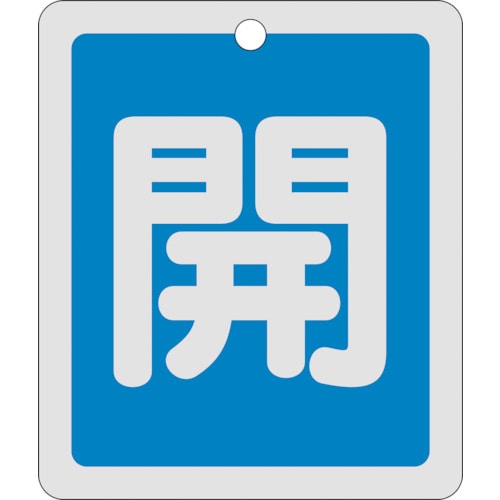 開